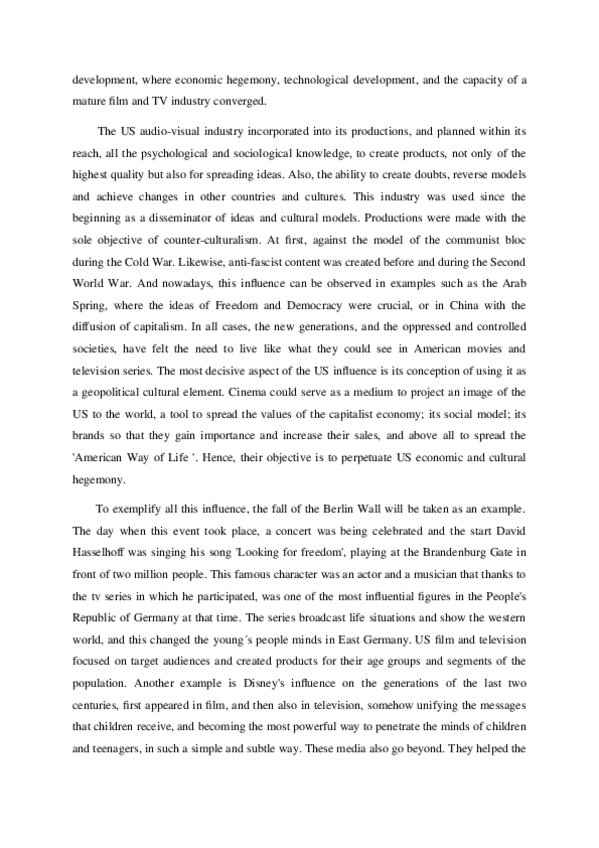 development, where economic hegemony, technological development, and the capacity of a mature film and TV industry converged.

The US audio-visual industry incorporated into its productions, and planned within its reach, all the psychological and sociological knowledge, to create products, not only of the highest quality but also for spreading ideas. Also, the ability to create doubts, reverse models and achieve changes in other countries and cultures. This industry was used since the beginning as a disseminator of ideas and cultural models. Productions were made with the sole objective of counter-culturalism. At first, against the model of the communist bloc during the Cold War. Likewise, anti-fascist content was created before and during the Second World War. And nowadays, this influence can be observed in examples such as the Arab Spring, where the ideas of Freedom and Democracy were crucial, or in China with the diffusion of capitalism. In all cases, the new generations, and the oppressed and controlled societies, have felt the need to live like what they could see in American movies and television series. The most decisive aspect of the US influence is its conception of using it as a geopolitical cultural element. Cinema could serve as a medium to project an image of the US to the world, a tool to spread the values of the capitalist economy; its social model; its brands so that they gain importance and increase their sales, and above all to spread the 'American Way of Life '. Hence, their objective is to perpetuate US economic and cultural hegemony.

To exemplify all this influence, the fall of the Berlin Wall will be taken as an example. The day when this event took place, a concert was being celebrated and the start David Hasselhoff was singing his song 'Looking for freedom', playing at the Brandenburg Gate in front of two million people. This famous character was an actor and a musician that thanks to the tv series in which he participated, was one of the most influential figures in the People's Republic of Germany at that time. The series broadcast life situations and show the western world, and this changed the young´s people minds in East Germany. US film and television focused on target audiences and created products for their age groups and segments of the population. Another example is Disney's influence on the generations of the last two centuries, first appeared in film, and then also in television, somehow unifying the messages that children receive, and becoming the most powerful way to penetrate the minds of children and teenagers, in such a simple and subtle way. These media also go beyond. They helped the